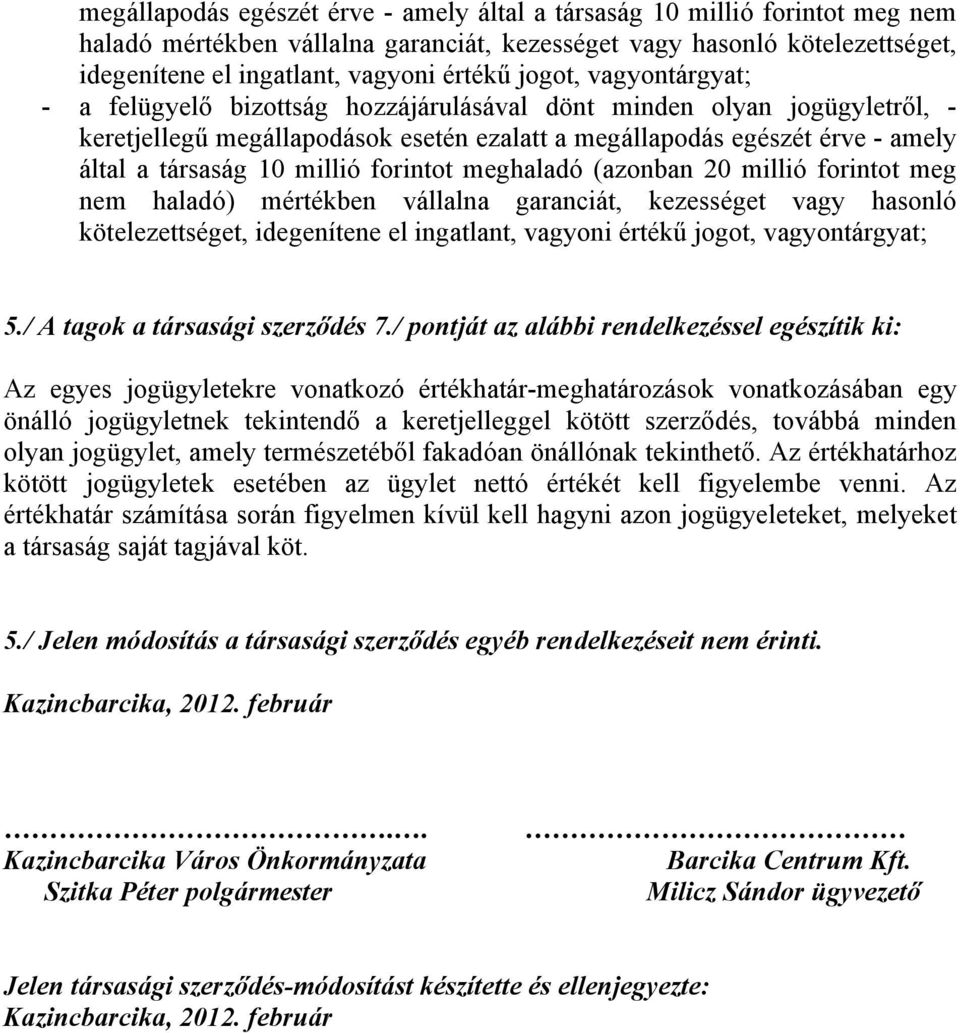 megállapodás egészét érve - amely által a társaság 10 millió forintot meg nem haladó mértékben vállalna garanciát, kezességet vagy hasonló kötelezettséget, idegenítene el ingatlant, vagyoni értékű jogot, vagyontárgyat;
- a felügyelő bizottság hozzájárulásával dönt minden olyan jogügyletről, - keretjellegű megállapodások esetén ezalatt a megállapodás egészét érve - amely által a társaság 10 millió forintot meghaladó (azonban 20 millió forintot meg nem haladó) mértékben vállalna garanciát, kezességet vagy hasonló kötelezettséget, idegenítene el ingatlant, vagyoni értékű jogot, vagyontárgyat;

5./ A tagok a társasági szerződés 7./ pontját az alábbi rendelkezéssel egészítik ki:

Az egyes jogügyletekre vonatkozó értékhatár-meghatározások vonatkozásában egy önálló jogügyletnek tekintendő a keretjelleggel kötött szerződés, továbbá minden olyan jogügylet, amely természetéből fakadóan önállónak tekinthető. Az értékhatárhoz kötött jogügyletek esetében az ügylet nettó értékét kell figyelembe venni. Az értékhatár számítása során figyelmen kívül kell hagyni azon jogügyeleteket, melyeket a társaság saját tagjával köt.

5./ Jelen módosítás a társasági szerződés egyéb rendelkezéseit nem érinti.

Kazincbarcika, 2012. február

……………………………..….
Kazincbarcika Város Önkormányzata
Szitka Péter polgármester

……………………………
Barcika Centrum Kft.
Milicz Sándor ügyvezető

Jelen társasági szerződés-módosítást készítette és ellenjegyezte:
Kazincbarcika, 2012. február